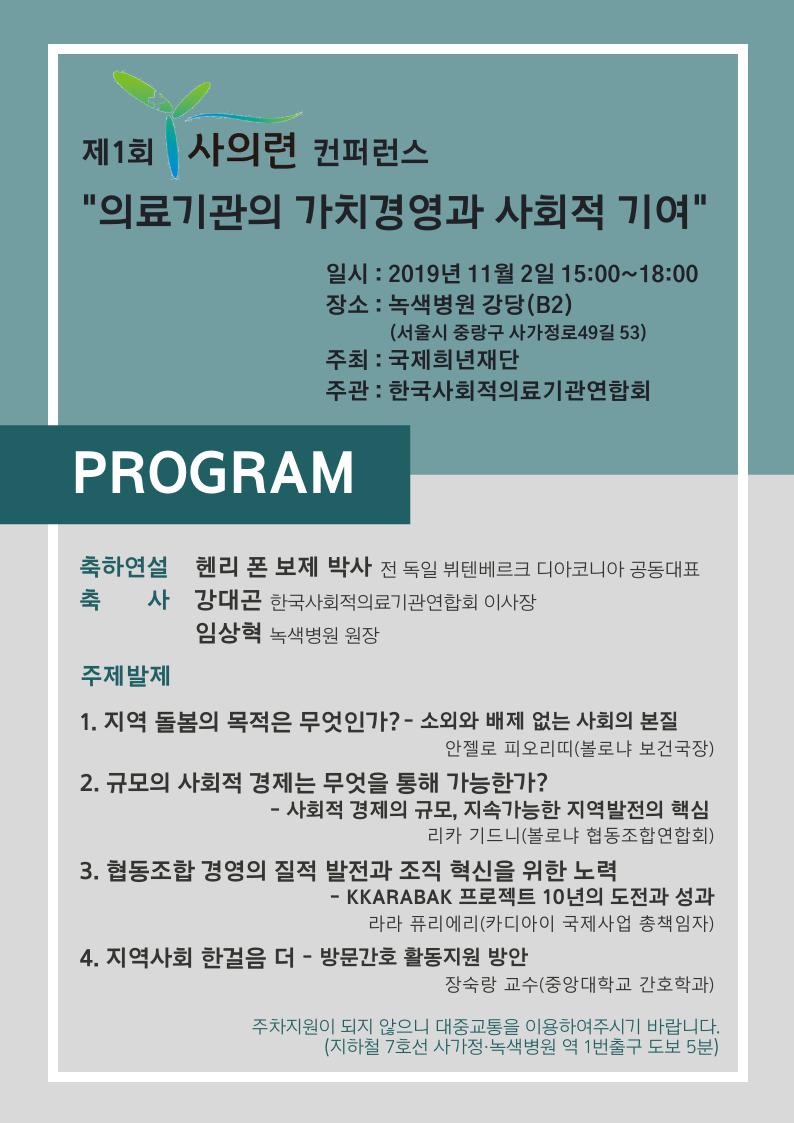 제1회 사의련 컨퍼런스
"의료기관의 가치경영과 사회적 기여"

일시 : 2019년 11월 2일 15:00~18:00
장소 : 녹색병원 강당(B2)
(서울시 중랑구 사가정로49길 53)
주최 : 국제희년재단
주관 : 한국사회적의료기관연합회

PROGRAM

축하연설 헨리 폰 보제 박사 전 독일 뷔텐베르크 디아코니아 공동대표
축 사 강대곤 한국사회적의료기관연합회 이사장
임상혁 녹색병원 원장

주제발제

1. 지역 돌봄의 목적은 무엇인가? - 소외와 배제 없는 사회의 본질
안젤로 피오리띠(볼로냐 보건국장)

2. 규모의 사회적 경제는 무엇을 통해 가능한가?
- 사회적 경제의 규모, 지속가능한 지역발전의 핵심
리카 기드니(볼로냐 협동조합연합회)

3. 협동조합 경영의 질적 발전과 조직 혁신을 위한 노력
- KKARABAK 프로젝트 10년의 도전과 성과
라라 퓨리에리(카디아이 국제사업 총책임자)

4. 지역사회 한걸음 더 - 방문간호 활동지원 방안
장숙랑 교수(중앙대학교 간호학과)

주차지원이 되지 않으니 대중교통을 이용하여주시기 바랍니다.
(지하철 7호선 사가정·녹색병원 역 1번출구 도보 5분)